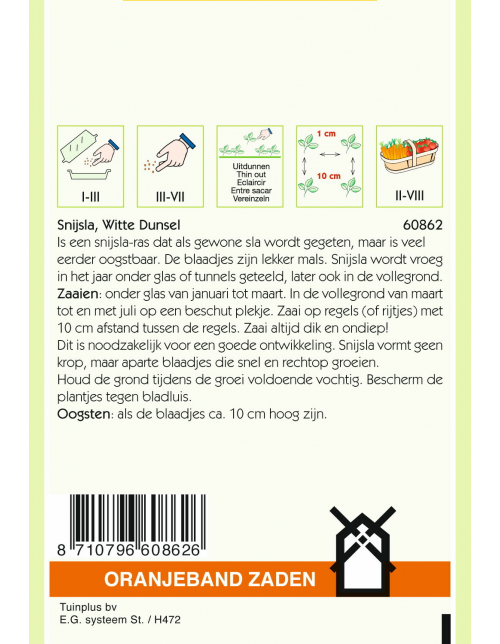 I-III

III-VII

Uitdunnen
Thin out
Eclaircir
Entre sacar
Vereinzeln

1 cm

10 cm

II-VIII

Snijsla, Witte Dunsel 60862

Is een snijsla-ras dat als gewone sla wordt gegeten, maar is veel eerder oogstbaar. De blaadjes zijn lekker mals. Snijsla wordt vroeg in het jaar onder glas of tunnels geteeld, later ook in de vollegrond.
Zaaien: onder glas van januari tot maart. In de vollegrond van maart tot en met juli op een beschut plekje. Zaai op regels (of rijtjes) met 10 cm afstand tussen de regels. Zaai altijd dik en ondiep!
Dit is noodzakelijk voor een goede ontwikkeling. Snijsla vormt geen krop, maar aparte blaadjes die snel en rechtop groeien.
Houd de grond tijdens de groei voldoende vochtig. Bescherm de plantjes tegen bladluis.
Oogsten: als de blaadjes ca. 10 cm hoog zijn.

8 710796 608626

ORANJEBAND ZADEN

Tuinplus bv
E.G. systeem St. / H472